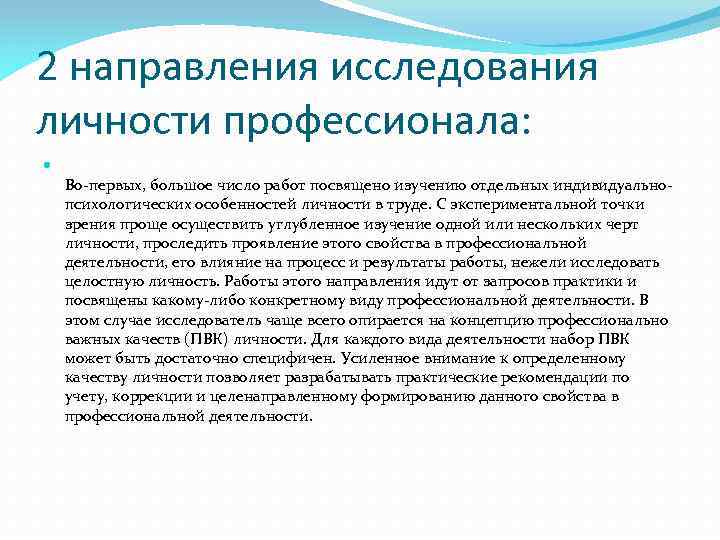 2 направления исследования личности профессионала:

Во-первых, большое число работ посвящено изучению отдельных индивидуально-психологических особенностей личности в труде. С экспериментальной точки зрения проще осуществить углубленное изучение одной или нескольких черт личности, проследить проявление этого свойства в профессиональной деятельности, его влияние на процесс и результаты работы, нежели исследовать целостную личность. Работы этого направления идут от запросов практики и посвящены какому-либо конкретному виду профессиональной деятельности. В этом случае исследователь чаще всего опирается на концепцию профессионально важных качеств (ПВК) личности. Для каждого вида деятельности набор ПВК может быть достаточно специфичен. Усиленное внимание к определенному качеству личности позволяет разрабатывать практические рекомендации по учету, коррекции и целенаправленному формированию данного свойства в профессиональной деятельности.